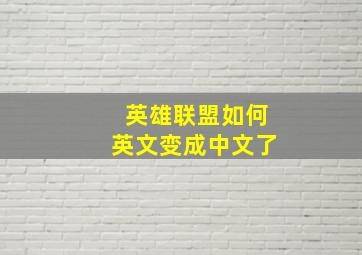 英雄联盟如何
英文变成中文了